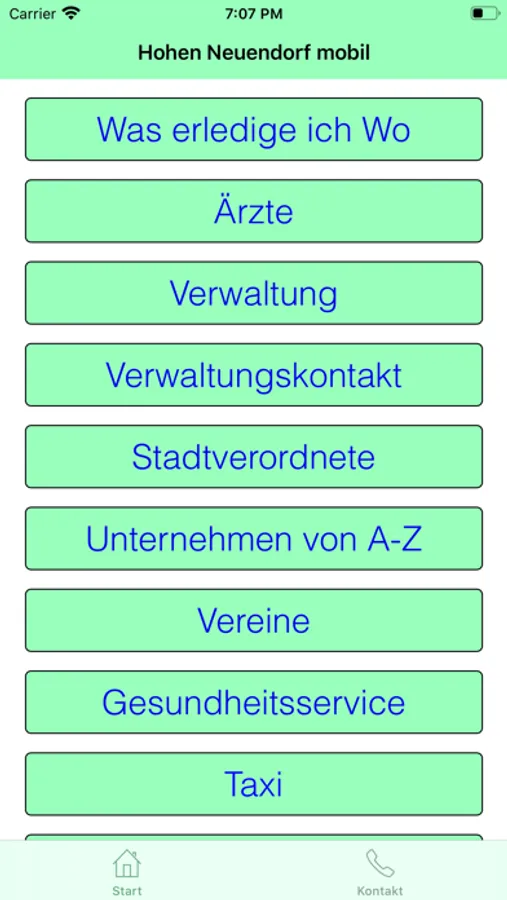 Carrier 7:07 PM

Hohen Neuendorf mobil

Was erledige ich Wo

Ärzte

Verwaltung

Verwaltungskontakt

Stadtverordnete

Unternehmen von A-Z

Vereine

Gesundheitsservice

Taxi

Start

Kontakt